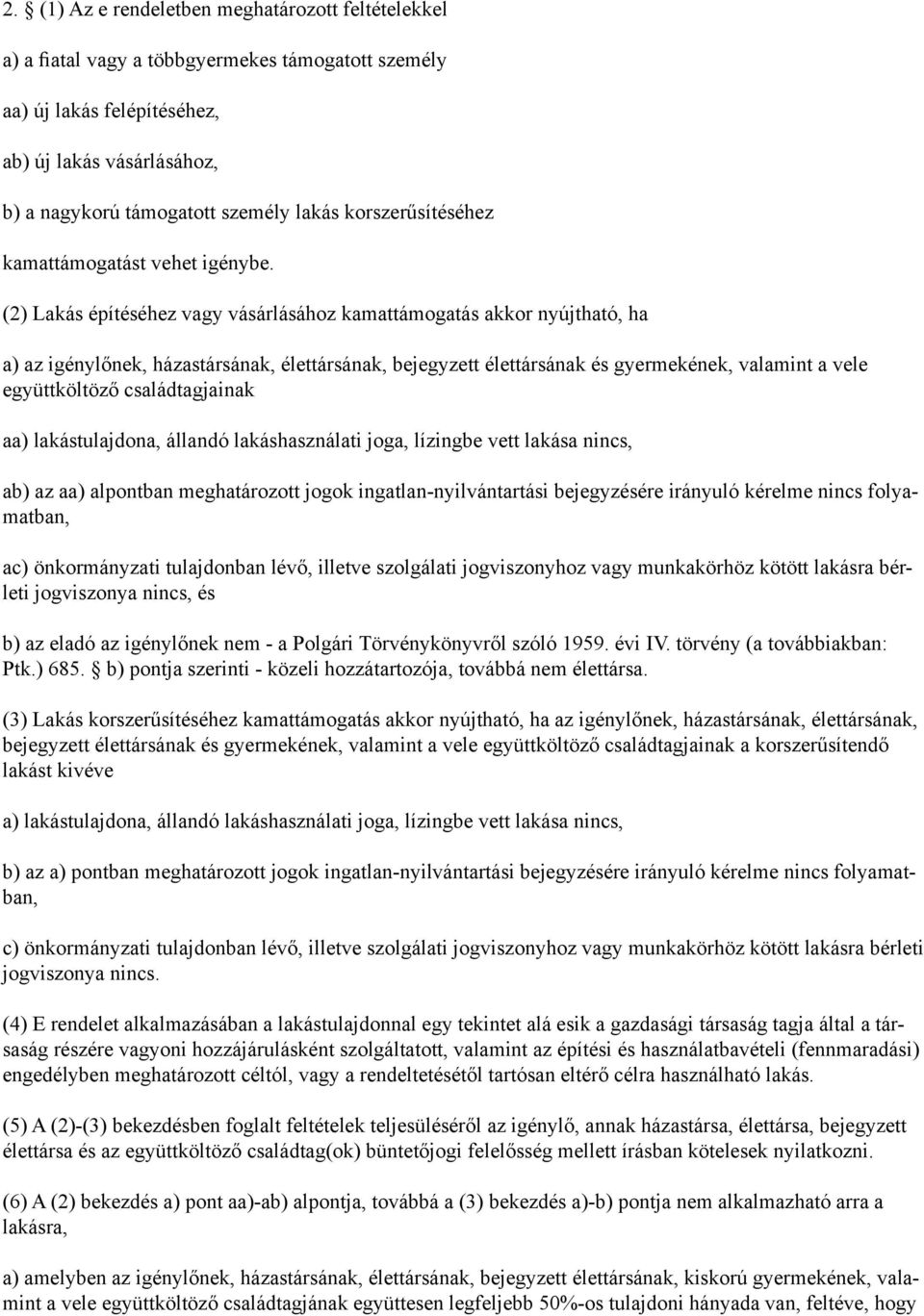 2. § (1) Az e rendeletben meghatározott feltételekkel

a) a fiatal vagy a többgyermekes támogatott személy

aa) új lakás felépítéséhez,

ab) új lakás vásárlásához,

b) a nagykorú támogatott személy lakás korszerűsítéséhez

kamattámogatást vehet igénybe.

(2) Lakás építéséhez vagy vásárlásához kamattámogatás akkor nyújtható, ha

a) az igénylőnek, házastársának, élettársának, bejegyzett élettársának és gyermekének, valamint a vele együttköltöző családtagjainak

aa) lakástulajdona, állandó lakáshasználati joga, lízingbe vett lakása nincs,

ab) az aa) alpontban meghatározott jogok ingatlan-nyilvántartási bejegyzésére irányuló kérelme nincs folyamatban,

ac) önkormányzati tulajdonban lévő, illetve szolgálati jogviszonyhoz vagy munkakörhöz kötött lakásra bérleti jogviszonya nincs, és

b) az eladó az igénylőnek nem - a Polgári Törvénykönyvről szóló 1959. évi IV. törvény (a továbbiakban: Ptk.) 685. § b) pontja szerinti - közeli hozzátartozója, továbbá nem élettársa.

(3) Lakás korszerűsítéséhez kamattámogatás akkor nyújtható, ha az igénylőnek, házastársának, élettársának, bejegyzett élettársának és gyermekének, valamint a vele együttköltöző családtagjainak a korszerűsítendő lakást kivéve

a) lakástulajdona, állandó lakáshasználati joga, lízingbe vett lakása nincs,

b) az a) pontban meghatározott jogok ingatlan-nyilvántartási bejegyzésére irányuló kérelme nincs folyamatban,

c) önkormányzati tulajdonban lévő, illetve szolgálati jogviszonyhoz vagy munkakörhöz kötött lakásra bérleti jogviszonya nincs.

(4) E rendelet alkalmazásában a lakástulajdonnal egy tekintet alá esik a gazdasági társaság tagja által a társaság részére vagyoni hozzájárulásként szolgáltatott, valamint az építési és használatbavételi (fennmaradási) engedélyben meghatározott céltól, vagy a rendeltetésétől tartósan eltérő célra használható lakás.

(5) A (2)-(3) bekezdésben foglalt feltételek teljesüléséről az igénylő, annak házastársa, élettársa, bejegyzett élettársa és az együttköltöző családtag(ok) büntetőjogi felelősség mellett írásban kötelesek nyilatkozni.

(6) A (2) bekezdés a) pont aa)-ab) alpontja, továbbá a (3) bekezdés a)-b) pontja nem alkalmazható arra a lakásra,

a) amelyben az igénylőnek, házastársának, élettársának, bejegyzett élettársának, kiskorú gyermekének, valamint a vele együttköltöző családtagjának együttesen legfeljebb 50%-os tulajdoni hányada van, feltéve, hogy